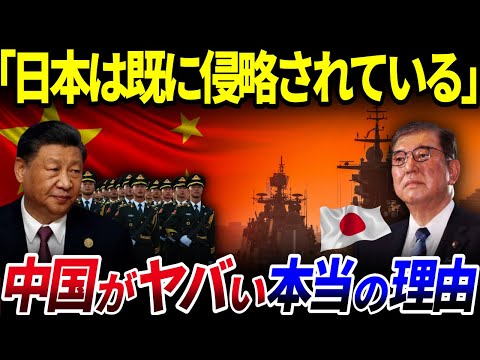 「日本は既に侵略されている」

中国がヤバい本当の理由